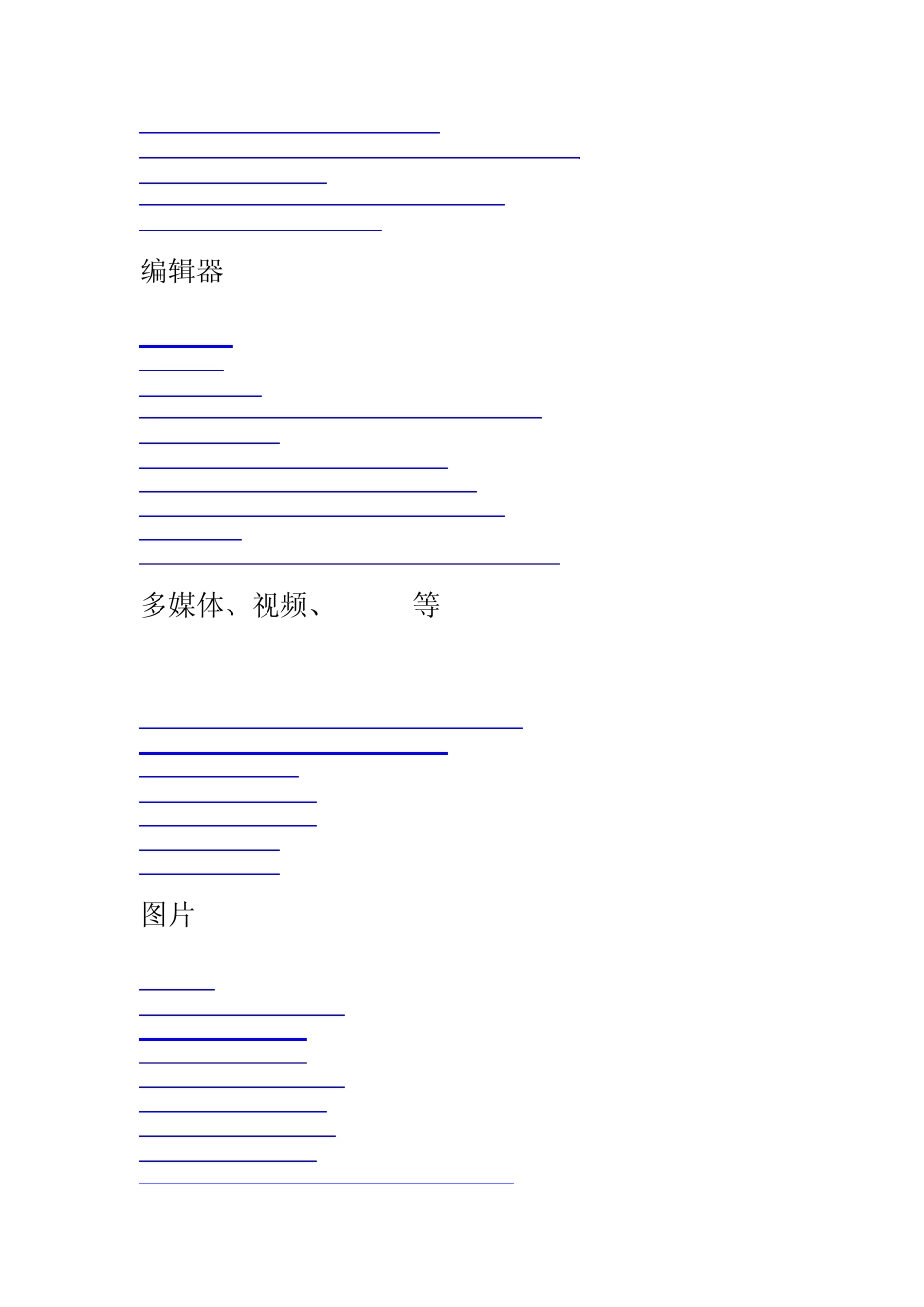 编辑器

多媒体、视频、 等

图片